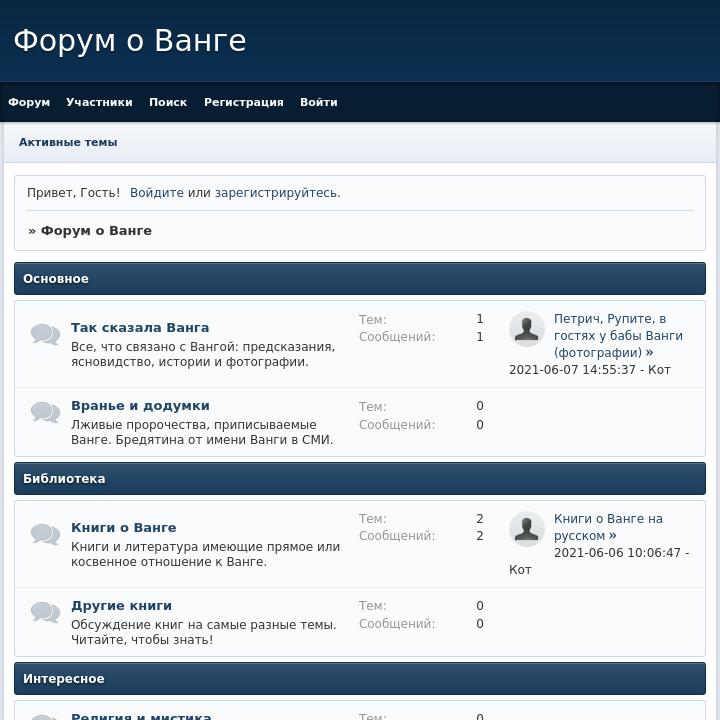 Форум о Ванге

Форум Участники Поиск Регистрация Войти

Активные темы

Привет, Гость! Войдите или зарегистрируйтесь.

» Форум о Ванге

Основное

Так сказала Ванга
Все, что связано с Вангой: предсказания, ясновидство, истории и фотографии.
Тем: 1
Сообщений: 1
Петрич, Рупите, в гостях у бабы Ванги (фотографии) »
2021-06-07 14:55:37 - Кот

Вранье и додумки
Лживые пророчества, приписываемые Ванге. Бредятина от имени Ванги в СМИ.
Тем: 0
Сообщений: 0

Библиотека

Книги о Ванге
Книги и литература имеющие прямое или косвенное отношение к Ванге.
Тем: 2
Сообщений: 2
Книги о Ванге на русском »
2021-06-06 10:06:47 - Кот

Другие книги
Обсуждение книг на самые разные темы. Читайте, чтобы знать!
Тем: 0
Сообщений: 0

Интересное

Религия и мистика
Тем: 0